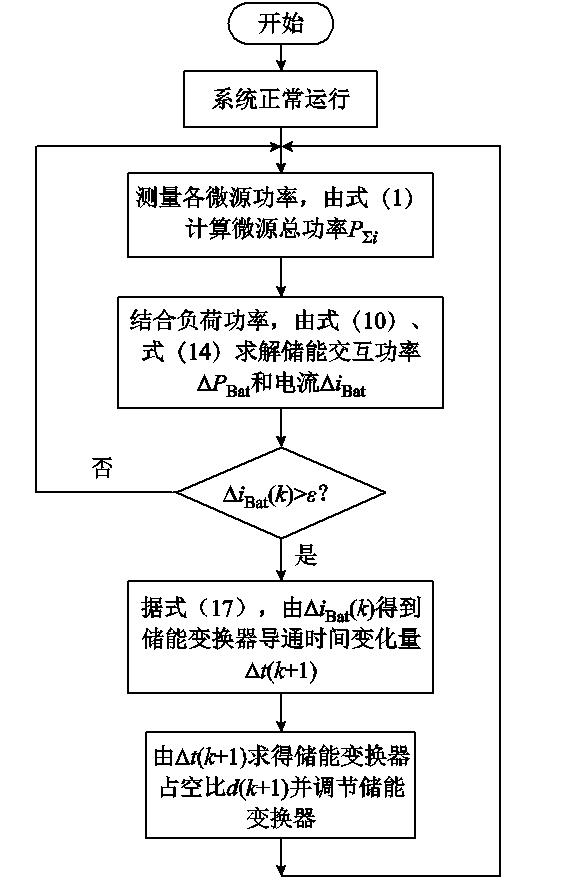 开始

系统正常运行

测量各微源功率，由式（1）计算微源总功率$P_{\Sigma i}$

结合负荷功率，由式（10）、式（14）求解储能交互功率$\Delta P_{\mathrm{Bat}}$和电流$\Delta i_{\mathrm{Bat}}$

否

$\Delta i_{\mathrm{Bat}}(k)>\varepsilon$?

是

据式（17），由$\Delta i_{\mathrm{Bat}}(k)$得到储能变换器导通时间变化量$\Delta t(k+1)$

由$\Delta t(k+1)$求得储能变换器占空比$d(k+1)$并调节储能变换器